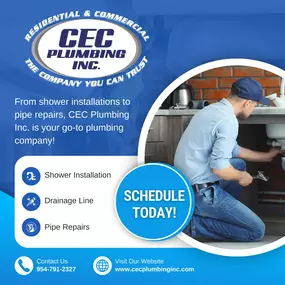 RESIDENTIAL & COMMERCIAL
CEC
PLUMBING
INC.
THE COMPANY YOU CAN TRUST

From shower installations to pipe repairs, CEC Plumbing Inc. is your go-to plumbing company!

Shower Installation

Drainage Line

Pipe Repairs

SCHEDULE TODAY!

Contact Us
954-791-2327

Visit Our Website
www.cecplumbinginc.com